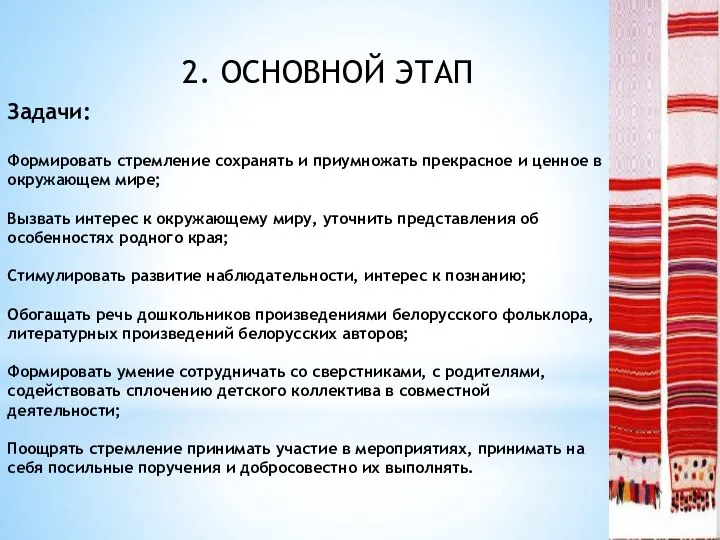 2. ОСНОВНОЙ ЭТАП

Задачи:

Формировать стремление сохранять и приумножать прекрасное и ценное в окружающем мире;

Вызвать интерес к окружающему миру, уточнить представления об особенностях родного края;

Стимулировать развитие наблюдательности, интерес к познанию;

Обогащать речь дошкольников произведениями белорусского фольклора, литературных произведений белорусских авторов;

Формировать умение сотрудничать со сверстниками, с родителями, содействовать сплочению детского коллектива в совместной деятельности;

Поощрять стремление принимать участие в мероприятиях, принимать на себя посильные поручения и добросовестно их выполнять.